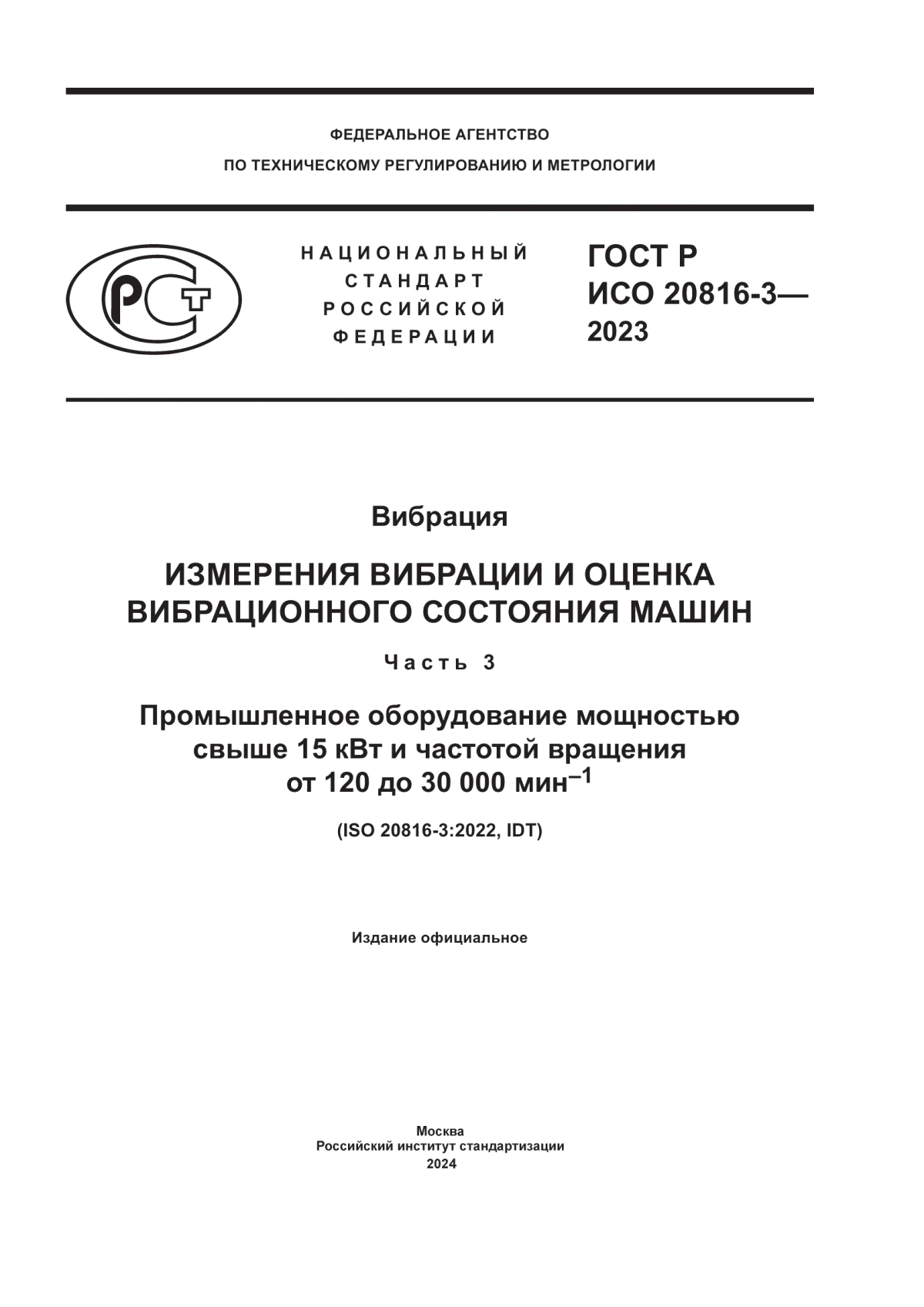 ФЕДЕРАЛЬНОЕ АГЕНТСТВО
ПО ТЕХНИЧЕСКОМУ РЕГУЛИРОВАНИЮ И МЕТРОЛОГИИ

РСТ

НАЦИОНАЛЬНЫЙ
СТАНДАРТ
РОССИЙСКОЙ
ФЕДЕРАЦИИ

ГОСТ Р
ИСО 20816-3—
2023

Вибрация

ИЗМЕРЕНИЯ ВИБРАЦИИ И ОЦЕНКА ВИБРАЦИОННОГО СОСТОЯНИЯ МАШИН

Часть 3

Промышленное оборудование мощностью свыше 15 кВт и частотой вращения от 120 до 30 000 мин$^{-1}$

(ISO 20816-3:2022, IDT)

Издание официальное

Москва
Российский институт стандартизации
2024